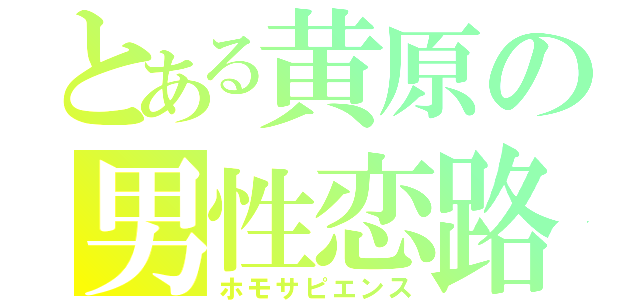 とある黄原の
男性恋路
ホモサピエンス